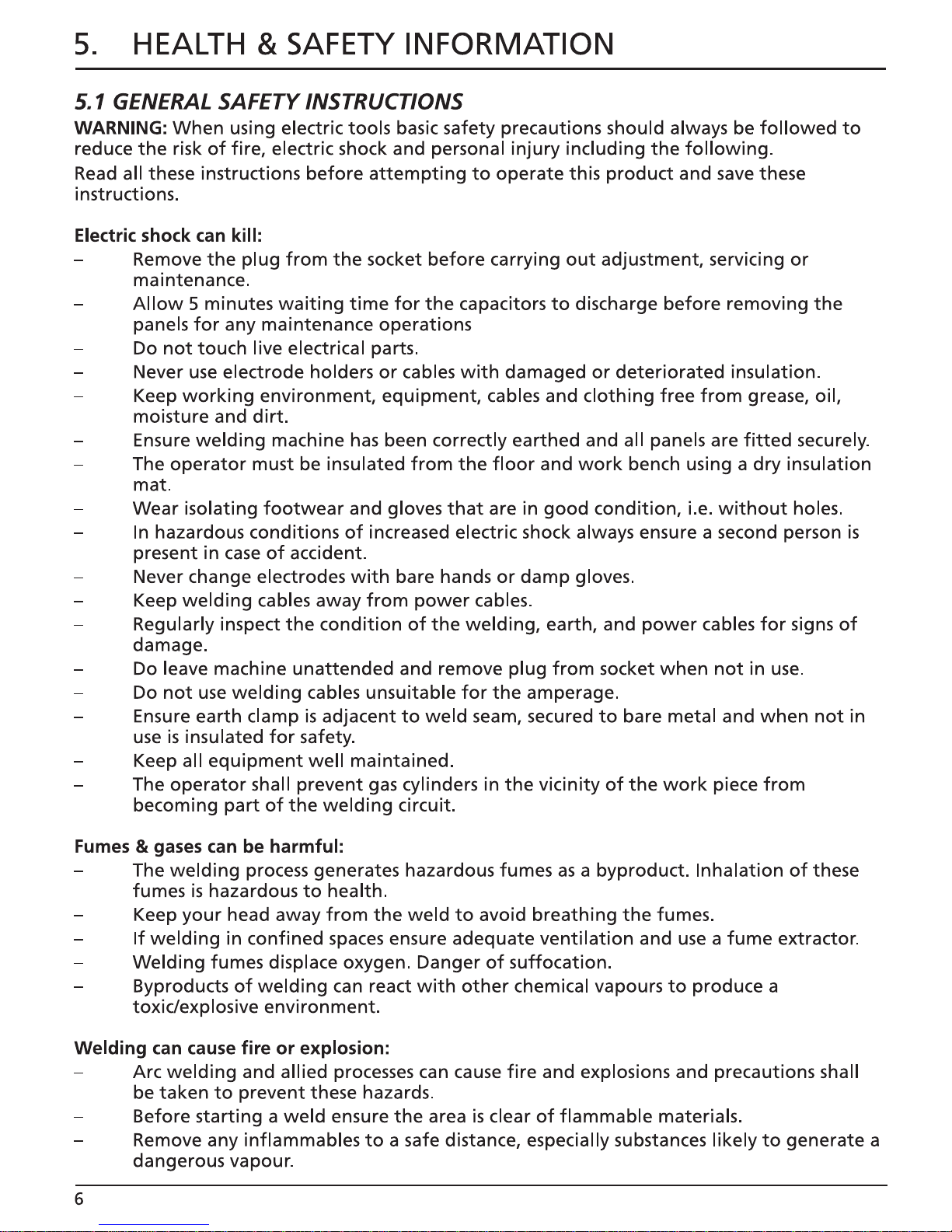 5. HEALTH & SAFETY INFORMATION

5.1 GENERAL SAFETY INSTRUCTIONS

WARNING: When using electric tools basic safety precautions should always be followed to reduce the risk of fire, electric shock and personal injury including the following.

Read all these instructions before attempting to operate this product and save these instructions.

Electric shock can kill:

– Remove the plug from the socket before carrying out adjustment, servicing or maintenance.
– Allow 5 minutes waiting time for the capacitors to discharge before removing the panels for any maintenance operations
– Do not touch live electrical parts.
– Never use electrode holders or cables with damaged or deteriorated insulation.
– Keep working environment, equipment, cables and clothing free from grease, oil, moisture and dirt.
– Ensure welding machine has been correctly earthed and all panels are fitted securely.
– The operator must be insulated from the floor and work bench using a dry insulation mat.
– Wear isolating footwear and gloves that are in good condition, i.e. without holes.
– In hazardous conditions of increased electric shock always ensure a second person is present in case of accident.
– Never change electrodes with bare hands or damp gloves.
– Keep welding cables away from power cables.
– Regularly inspect the condition of the welding, earth, and power cables for signs of damage.
– Do leave machine unattended and remove plug from socket when not in use.
– Do not use welding cables unsuitable for the amperage.
– Ensure earth clamp is adjacent to weld seam, secured to bare metal and when not in use is insulated for safety.
– Keep all equipment well maintained.
– The operator shall prevent gas cylinders in the vicinity of the work piece from becoming part of the welding circuit.

Fumes & gases can be harmful:

– The welding process generates hazardous fumes as a byproduct. Inhalation of these fumes is hazardous to health.
– Keep your head away from the weld to avoid breathing the fumes.
– If welding in confined spaces ensure adequate ventilation and use a fume extractor.
– Welding fumes displace oxygen. Danger of suffocation.
– Byproducts of welding can react with other chemical vapours to produce a toxic/explosive environment.

Welding can cause fire or explosion:

– Arc welding and allied processes can cause fire and explosions and precautions shall be taken to prevent these hazards.
– Before starting a weld ensure the area is clear of flammable materials.
– Remove any inflammables to a safe distance, especially substances likely to generate a dangerous vapour.

6